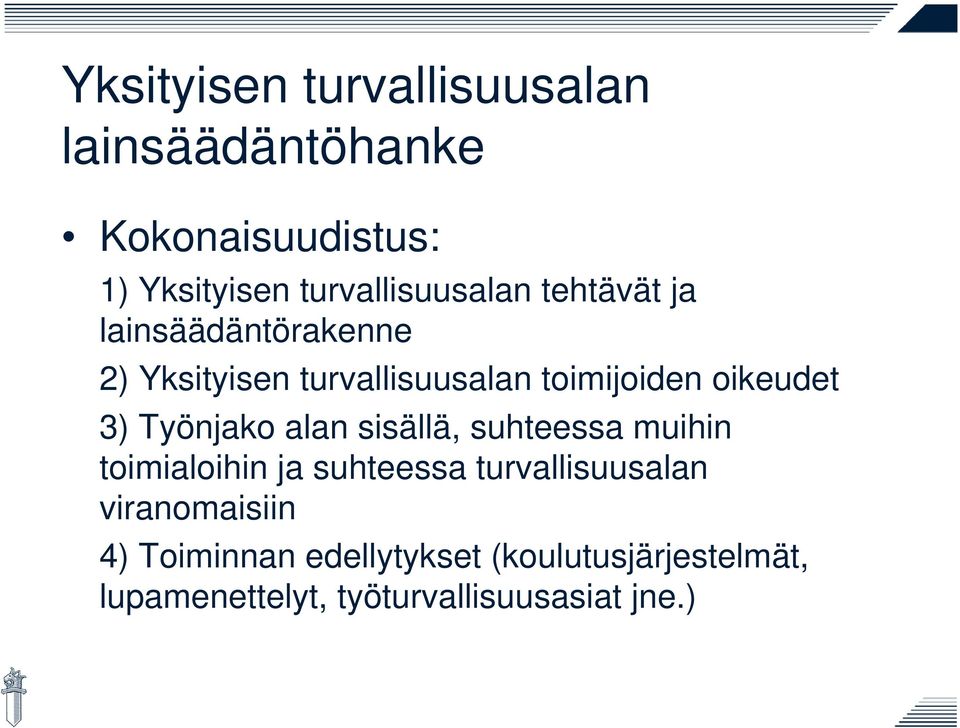 Yksityisen turvallisuusalan lainsäädäntöhanke

• Kokonaisuudistus:

1) Yksityisen turvallisuusalan tehtävät ja lainsäädäntörakenne

2) Yksityisen turvallisuusalan toimijoiden oikeudet

3) Työnjako alan sisällä, suhteessa muihin toimialoihin ja suhteessa turvallisuusalan viranomaisiin

4) Toiminnan edellytykset (koulutusjärjestelmät, lupamenettelyt, työturvallisuusasiat jne.)